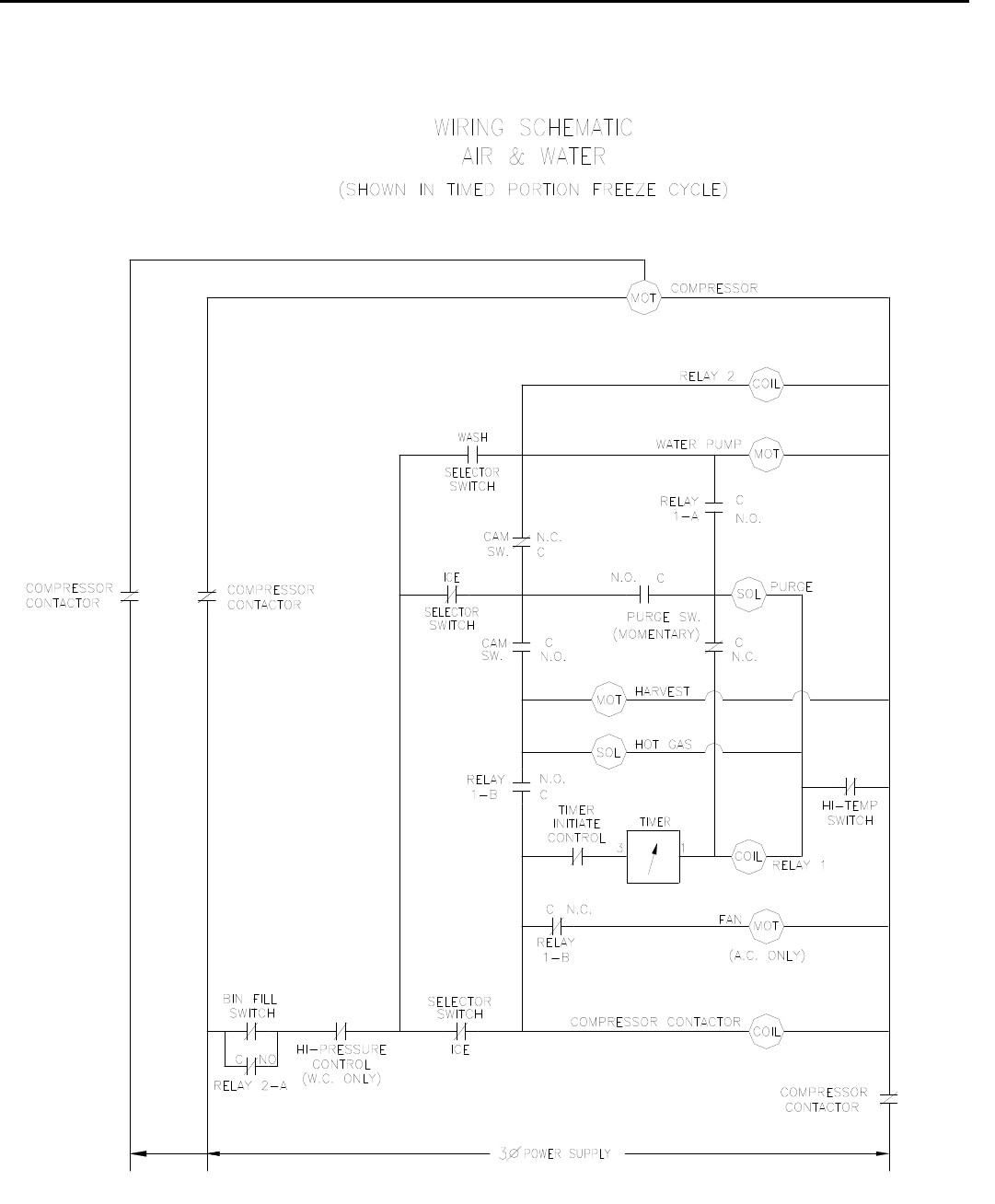 WIRING SCHEMATIC
AIR & WATER
(SHOWN IN TIMED PORTION FREEZE CYCLE)

MOT COMPRESSOR

RELAY 2 COIL

WASH
SELECTOR SWITCH

WATER PUMP MOT

RELAY 1-A C N.O.

CAM SW. N.C. C

COMPRESSOR CONTACTOR

COMPRESSOR CONTACTOR

ICE
SELECTOR SWITCH

N.O. C
PURGE SW. (MOMENTARY)

SOL PURGE

CAM SW. C N.O.

C N.C.

MOT HARVEST

SOL HOT GAS

RELAY 1-B N.O. C

HI-TEMP SWITCH

TIMER INITIATE CONTROL

TIMER
3 1

COIL RELAY 1

C N.C.
RELAY 1-B

FAN MOT
(A.C. ONLY)

BIN FILL SWITCH

C NO
RELAY 2-A

HI-PRESSURE CONTROL (W.C. ONLY)

SELECTOR SWITCH
ICE

COMPRESSOR CONTACTOR COIL

COMPRESSOR CONTACTOR

3Ø POWER SUPPLY